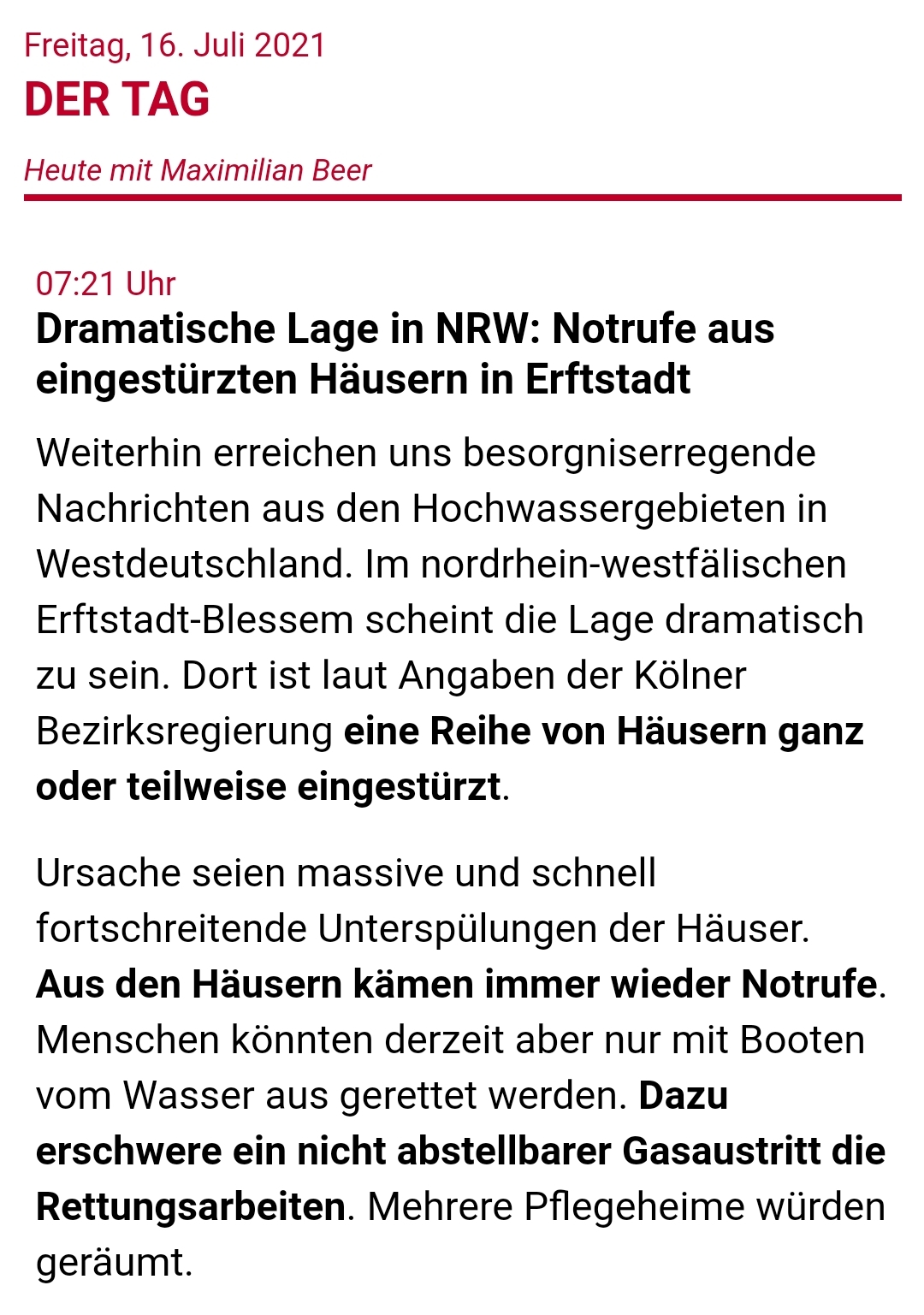 Freitag, 16. Juli 2021
DER TAG

Heute mit Maximilian Beer

07:21 Uhr
Dramatische Lage in NRW: Notrufe aus eingestürzten Häusern in Erftstadt

Weiterhin erreichen uns besorgniserregende Nachrichten aus den Hochwassergebieten in Westdeutschland. Im nordrhein-westfälischen Erftstadt-Blessem scheint die Lage dramatisch zu sein. Dort ist laut Angaben der Kölner Bezirksregierung eine Reihe von Häusern ganz oder teilweise eingestürzt.

Ursache seien massive und schnell fortschreitende Unterspülungen der Häuser. Aus den Häusern kämen immer wieder Notrufe. Menschen könnten derzeit aber nur mit Booten vom Wasser aus gerettet werden. Dazu erschwere ein nicht abstellbarer Gasaustritt die Rettungsarbeiten. Mehrere Pflegeheime würden geräumt.